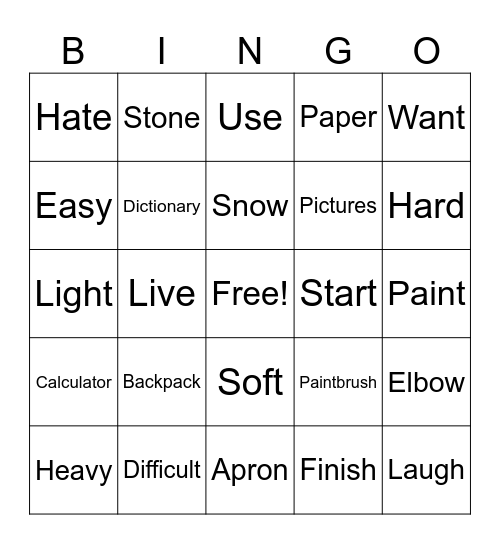 | B | I | N | G | O |
|---|---|---|---|---|
| Hate | Stone | Use | Paper | Want |
| Easy | Dictionary | Snow | Pictures | Hard |
| Light | Live | Free! | Start | Paint |
| Calculator | Backpack | Soft | Paintbrush | Elbow |
| Heavy | Difficult | Apron | Finish | Laugh |